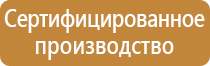 Сертифицированное производство